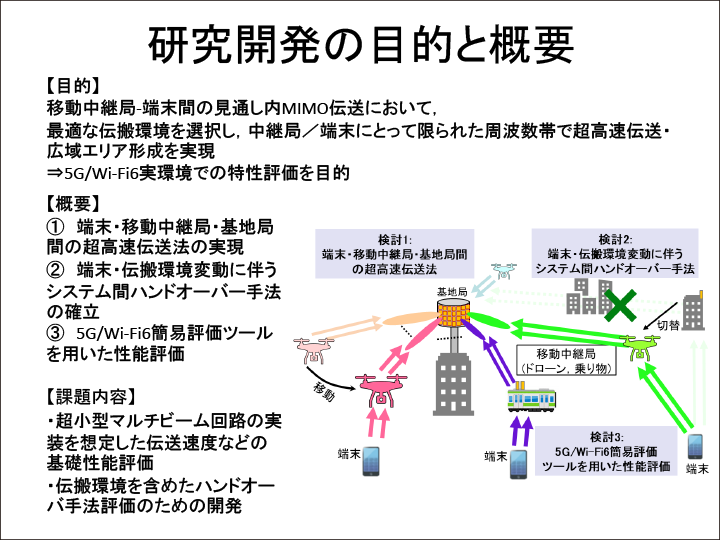 研究開発の目的と概要

【目的】
移動中継局-端末間の見通し内MIMO伝送において，
最適な伝搬環境を選択し，中継局／端末にとって限られた周波数帯で超高速伝送・広域エリア形成を実現
⇒5G/Wi-Fi6実環境での特性評価を目的

【概要】
① 端末・移動中継局・基地局間の超高速伝送法の実現
② 端末・伝搬環境変動に伴うシステム間ハンドオーバー手法の確立
③ 5G/Wi-Fi6簡易評価ツールを用いた性能評価

【課題内容】
・超小型マルチビーム回路の実装を想定した伝送速度などの基礎性能評価
・伝搬環境を含めたハンドオーバ手法評価のための開発

検討1:
端末・移動中継局・基地局間の超高速伝送法

検討2:
端末・伝搬環境変動に伴うシステム間ハンドオーバー手法

基地局

切替

移動中継局
（ドローン，乗り物）

移動

検討3:
5G/Wi-Fi6簡易評価ツールを用いた性能評価

端末

端末

端末